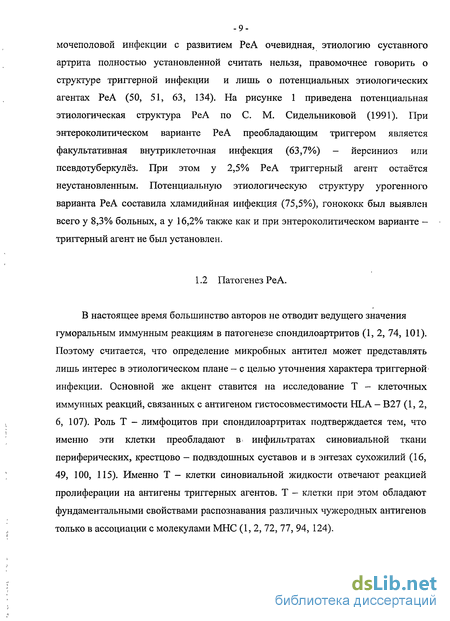 - 9 -

мочеполовой инфекции с развитием РеА очевидная, этиологию суставного артрита полностью установленной считать нельзя, правомочнее говорить о структуре триггерной инфекции и лишь о потенциальных этиологических агентах РеА (50, 51, 63, 134). На рисунке 1 приведена потенциальная этиологическая структура РеА по С. М. Сидельниковой (1991). При энтероколитическом варианте РеА преобладающим триггером является факультативная внутриклеточная инфекция (63,7%) – йерсиниоз или псевдотуберкулёз. При этом у 2,5% РеА триггерный агент остаётся неустановленным. Потенциальную этиологическую структуру урогенного варианта РеА составила хламидийная инфекция (75,5%), гонококк был выявлен всего у 8,3% больных, а у 16,2% также как и при энтероколитическом варианте – триггерный агент не был установлен.

1.2 Патогенез РеА.

В настоящее время большинство авторов не отводит ведущего значения гуморальным иммунным реакциям в патогенезе спондилоартритов (1, 2, 74, 101). Поэтому считается, что определение микробных антител может представлять лишь интерес в этиологическом плане – с целью уточнения характера триггерной инфекции. Основной же акцент ставится на исследование Т – клеточных иммунных реакций, связанных с антигеном гистосовместимости HLA – B27 (1, 2, 6, 107). Роль Т – лимфоцитов при спондилоартритах подтверждается тем, что именно эти клетки преобладают в инфильтратах синовиальной ткани периферических, крестцово – подвздошных суставов и в энтезах сухожилий (16, 49, 100, 115). Именно Т – клетки синовиальной жидкости отвечают реакцией пролиферации на антигены триггерных агентов. Т – клетки при этом обладают фундаментальными свойствами распознавания различных чужеродных антигенов только в ассоциации с молекулами МНС (1, 2, 72, 77, 94, 124).

dsLib.net
библиотека диссертаций